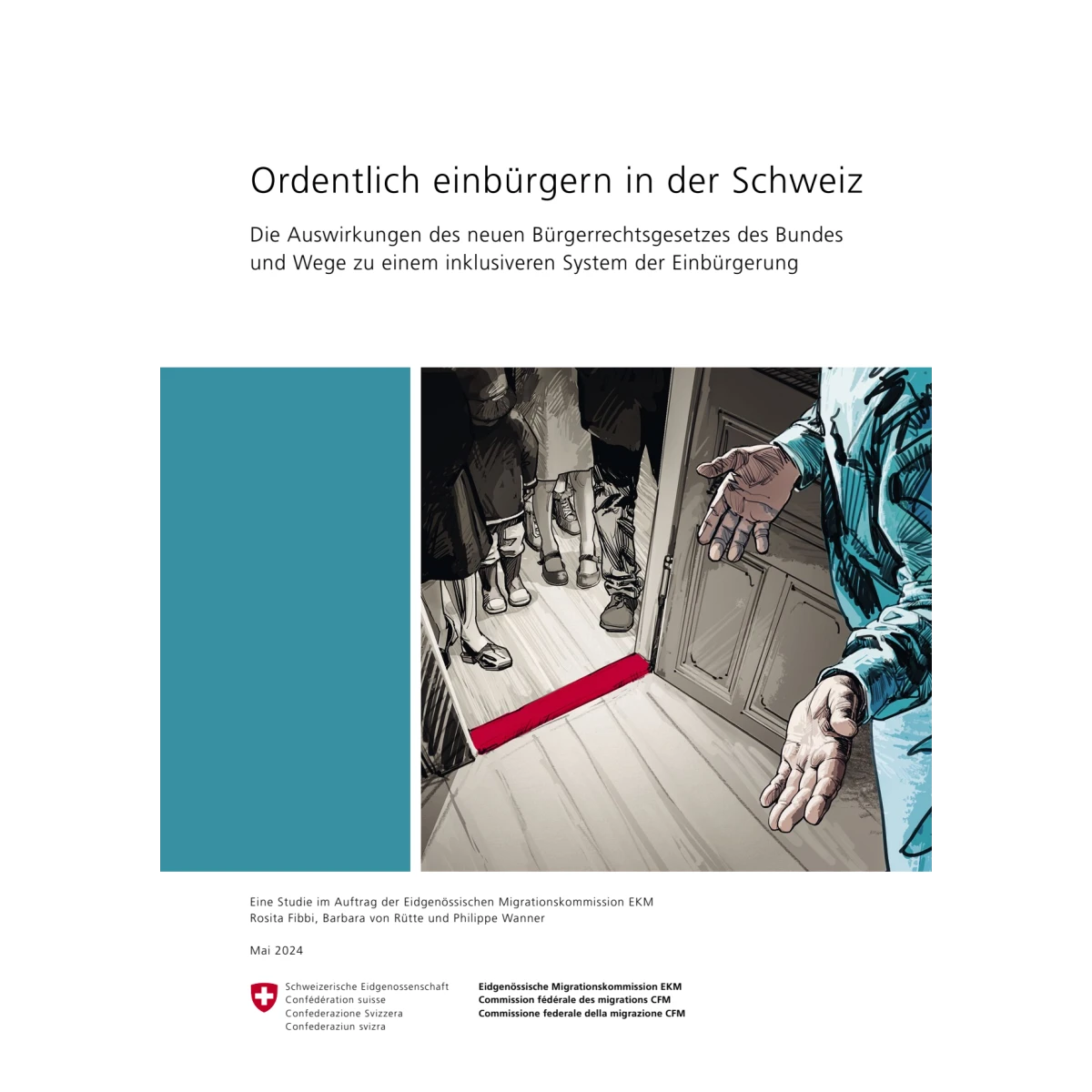 Ordentlich einbürgern in der Schweiz

Die Auswirkungen des neuen Bürgerrechtsgesetzes des Bundes und Wege zu einem inklusiveren System der Einbürgerung

Eine Studie im Auftrag der Eidgenössischen Migrationskommission EKM
Rosita Fibbi, Barbara von Rütte und Philippe Wanner

Mai 2024

Schweizerische Eidgenossenschaft
Confédération suisse
Confederazione Svizzera
Confederaziun svizra

Eidgenössische Migrationskommission EKM
Commission fédérale des migrations CFM
Commissione federale della migrazione CFM